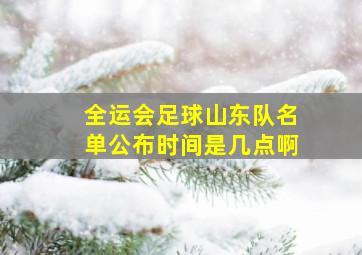 全运会足球山东队名单公布时间是几点啊